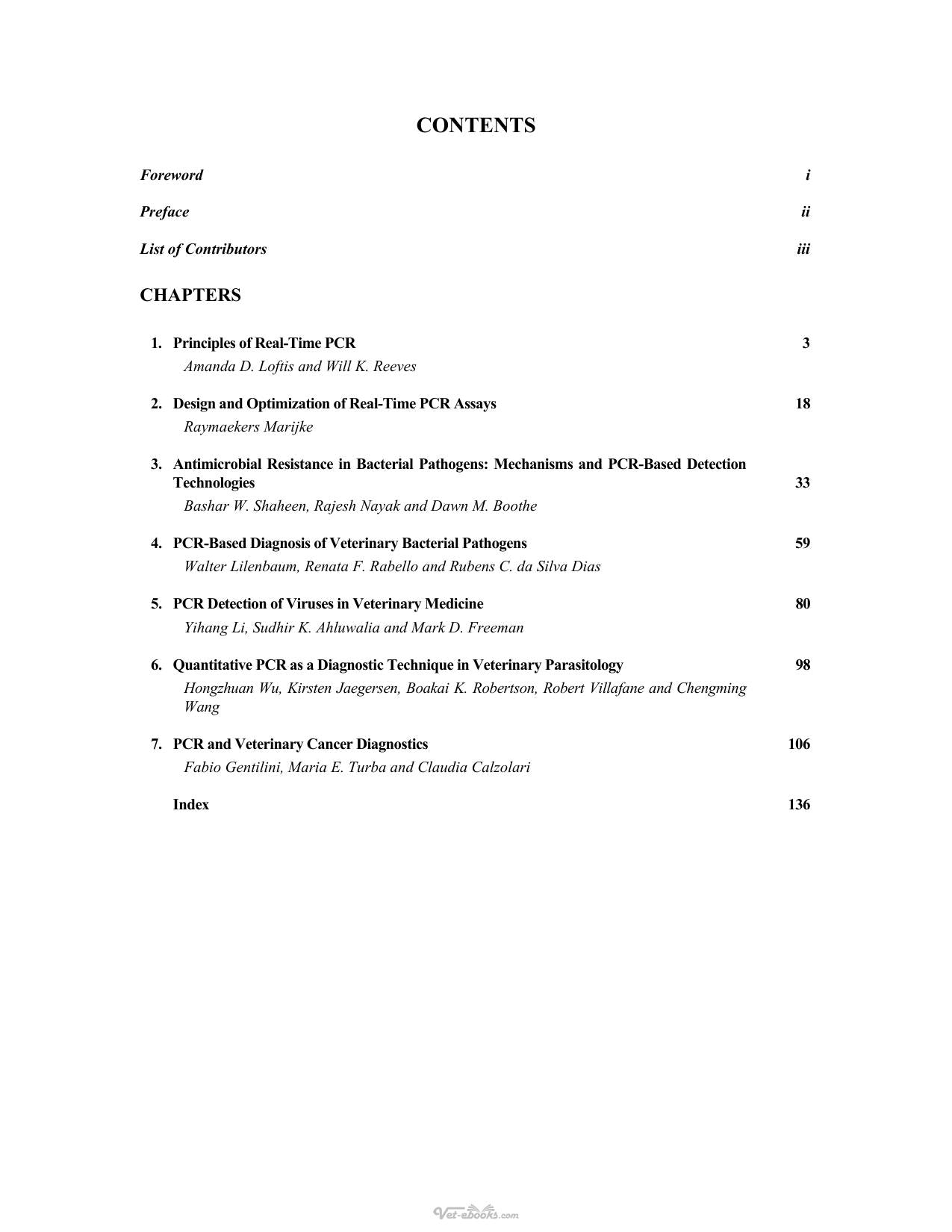 CONTENTS

Foreword i

Preface ii

List of Contributors iii

CHAPTERS

1. Principles of Real-Time PCR 3
Amanda D. Loftis and Will K. Reeves

2. Design and Optimization of Real-Time PCR Assays 18
Raymaekers Marijke

3. Antimicrobial Resistance in Bacterial Pathogens: Mechanisms and PCR-Based Detection Technologies 33
Bashar W. Shaheen, Rajesh Nayak and Dawn M. Boothe

4. PCR-Based Diagnosis of Veterinary Bacterial Pathogens 59
Walter Lilenbaum, Renata F. Rabello and Rubens C. da Silva Dias

5. PCR Detection of Viruses in Veterinary Medicine 80
Yihang Li, Sudhir K. Ahluwalia and Mark D. Freeman

6. Quantitative PCR as a Diagnostic Technique in Veterinary Parasitology 98
Hongzhuan Wu, Kirsten Jaegersen, Boakai K. Robertson, Robert Villafane and Chengming Wang

7. PCR and Veterinary Cancer Diagnostics 106
Fabio Gentilini, Maria E. Turba and Claudia Calzolari

Index 136

Vet-ebooks.com